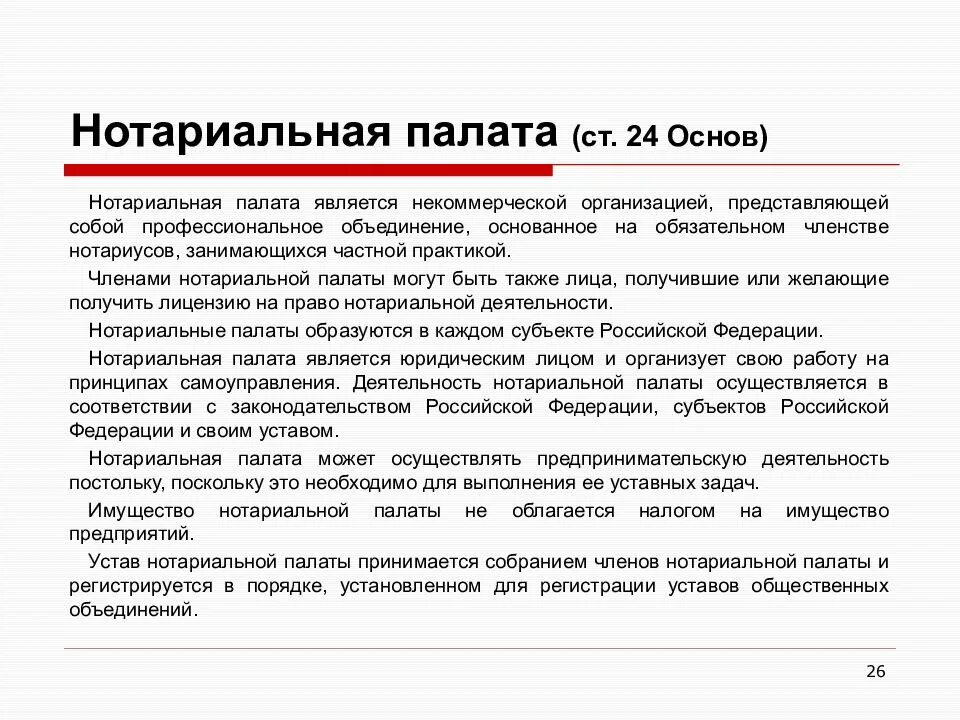 Нотариальная палата (ст. 24 Основ)

Нотариальная палата является некоммерческой организацией, представляющей собой профессиональное объединение, основанное на обязательном членстве нотариусов, занимающихся частной практикой.

Членами нотариальной палаты могут быть также лица, получившие или желающие получить лицензию на право нотариальной деятельности.

Нотариальные палаты образуются в каждом субъекте Российской Федерации.

Нотариальная палата является юридическим лицом и организует свою работу на принципах самоуправления. Деятельность нотариальной палаты осуществляется в соответствии с законодательством Российской Федерации, субъектов Российской Федерации и своим уставом.

Нотариальная палата может осуществлять предпринимательскую деятельность постольку, поскольку это необходимо для выполнения ее уставных задач.

Имущество нотариальной палаты не облагается налогом на имущество предприятий.

Устав нотариальной палаты принимается собранием членов нотариальной палаты и регистрируется в порядке, установленном для регистрации уставов общественных объединений.

26